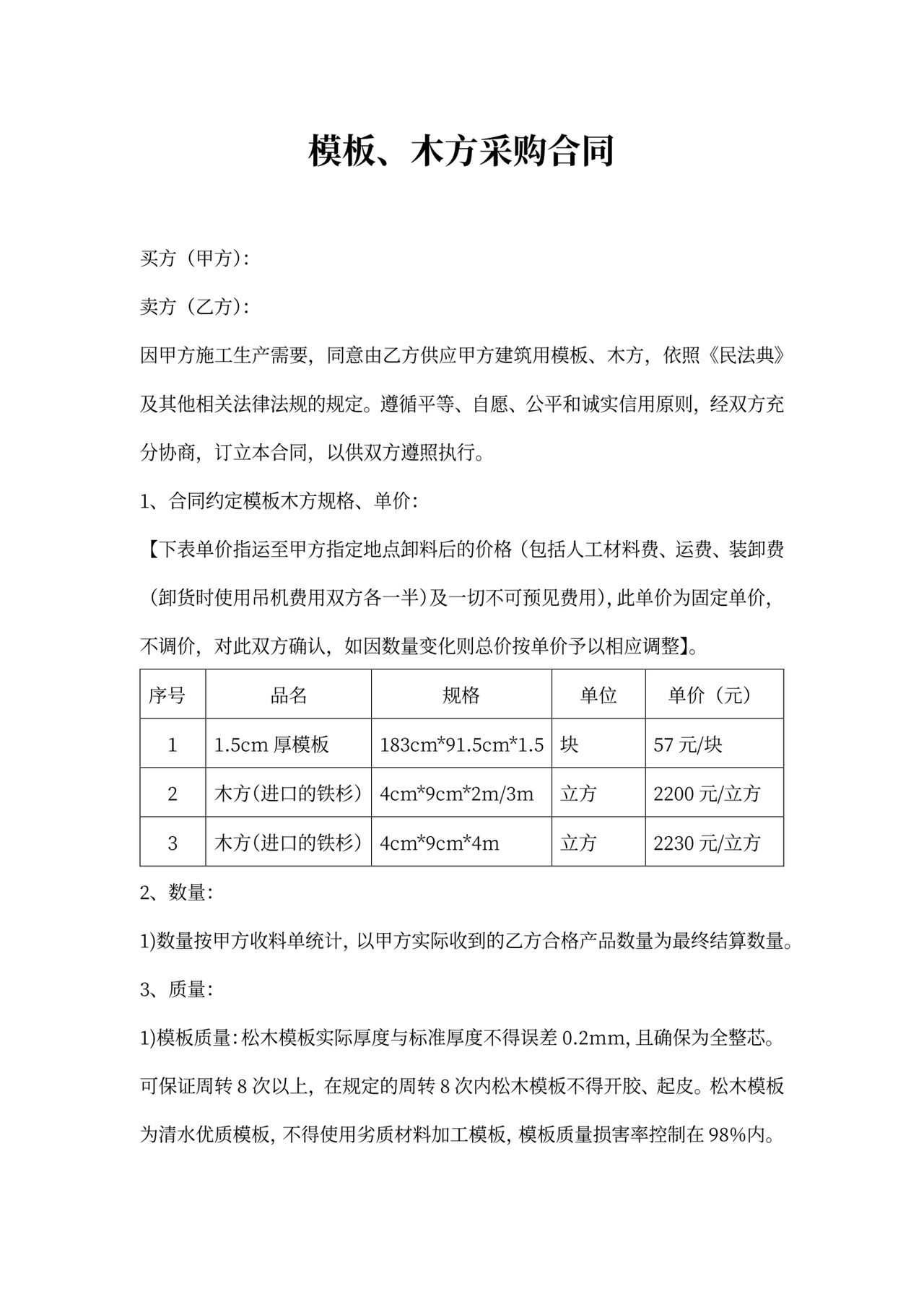 模板、木方采购合同

买方（甲方）：

卖方（乙方）：

因甲方施工生产需要，同意由乙方供应甲方建筑用模板、木方，依照《民法典》及其他相关法律法规的规定。遵循平等、自愿、公平和诚实信用原则，经双方充分协商，订立本合同，以供双方遵照执行。

1、合同约定模板木方规格、单价：

【下表单价指运至甲方指定地点卸料后的价格（包括人工材料费、运费、装卸费（卸货时使用吊机费用双方各一半）及一切不可预见费用），此单价为固定单价，不调价，对此双方确认，如因数量变化则总价按单价予以相应调整】。

| 序号 | 品名 | 规格 | 单位 | 单价（元） |
|---|---|---|---|---|
| 1 | 1.5cm 厚模板 | 183cm*91.5cm*1.5 | 块 | 57 元/块 |
| 2 | 木方（进口的铁杉） | 4cm*9cm*2m/3m | 立方 | 2200 元/立方 |
| 3 | 木方（进口的铁杉） | 4cm*9cm*4m | 立方 | 2230 元/立方 |

2、数量：

1)数量按甲方收料单统计，以甲方实际收到的乙方合格产品数量为最终结算数量。

3、质量：

1)模板质量：松木模板实际厚度与标准厚度不得误差 0.2mm，且确保为全整芯。可保证周转 8 次以上，在规定的周转 8 次内松木模板不得开胶、起皮。松木模板为清水优质模板，不得使用劣质材料加工模板，模板质量损害率控制在 98%内。